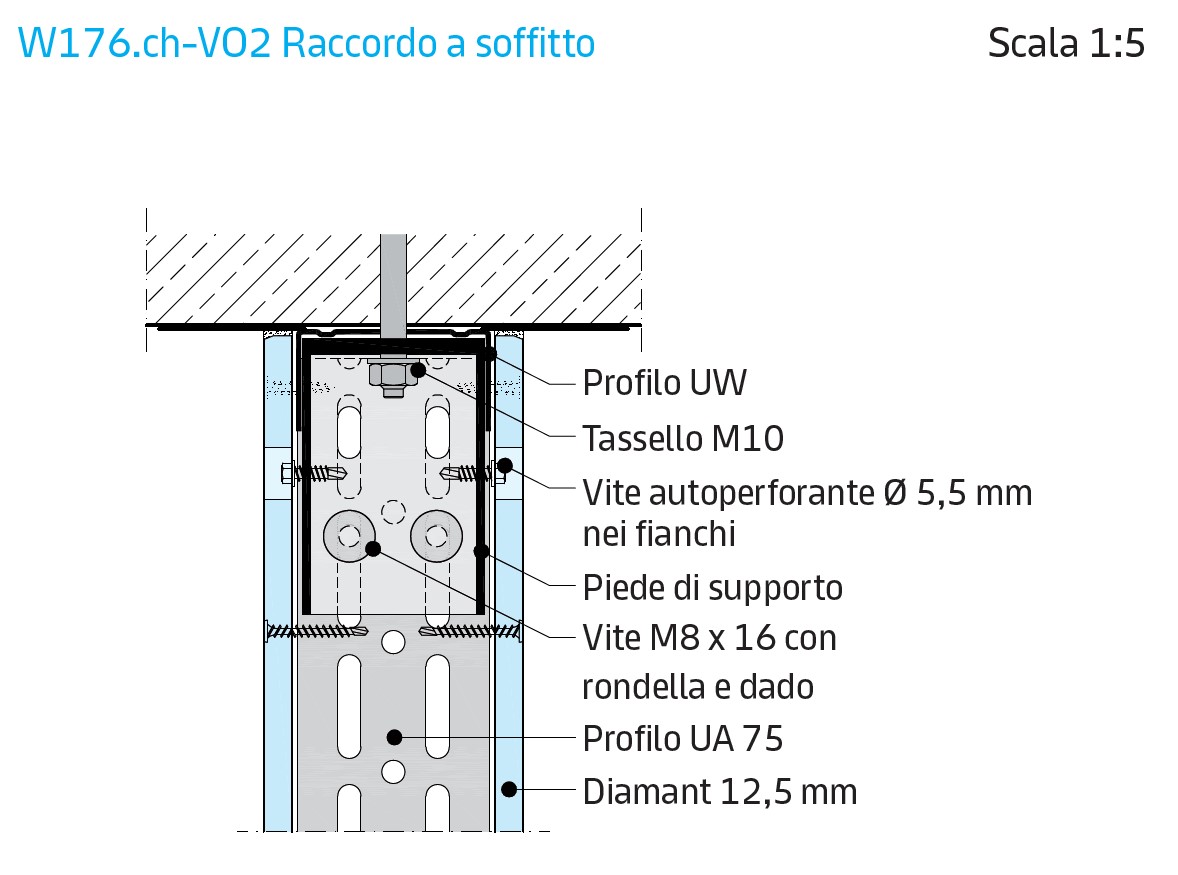 W176.ch-VO2 Raccordo a soffitto

Scala 1:5

Profilo UW

Tassello M10

Vite autoperforante Ø 5,5 mm nei fianchi

Piede di supporto

Vite M8 x 16 con rondella e dado

Profilo UA 75

Diamant 12,5 mm